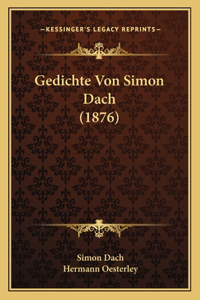 —KESSINGER'S LEGACY REPRINTS—

Gedichte Von Simon Dach (1876)

Simon Dach
Hermann Oesterley